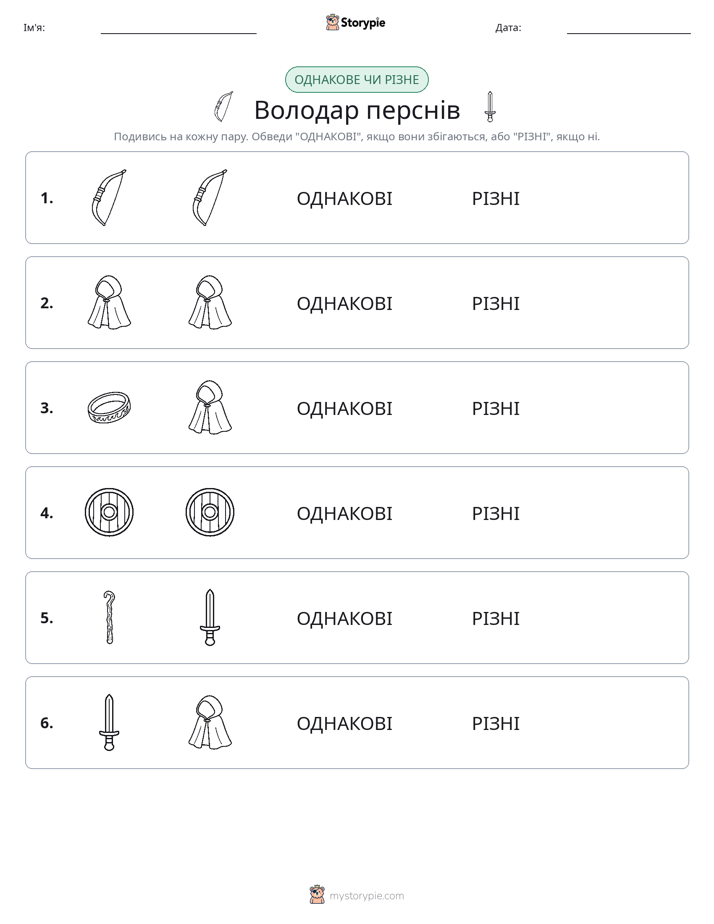 Ім'я: ____ Storypie Дата: ____

ОДНАКОВЕ ЧИ РІЗНЕ

Володар перснів

Подивись на кожну пару. Обведи "ОДНАКОВІ", якщо вони збігаються, або "РІЗНІ", якщо ні.

1. ОДНАКОВІ РІЗНІ

2. ОДНАКОВІ РІЗНІ

3. ОДНАКОВІ РІЗНІ

4. ОДНАКОВІ РІЗНІ

5. ОДНАКОВІ РІЗНІ

6. ОДНАКОВІ РІЗНІ

mystorypie.com